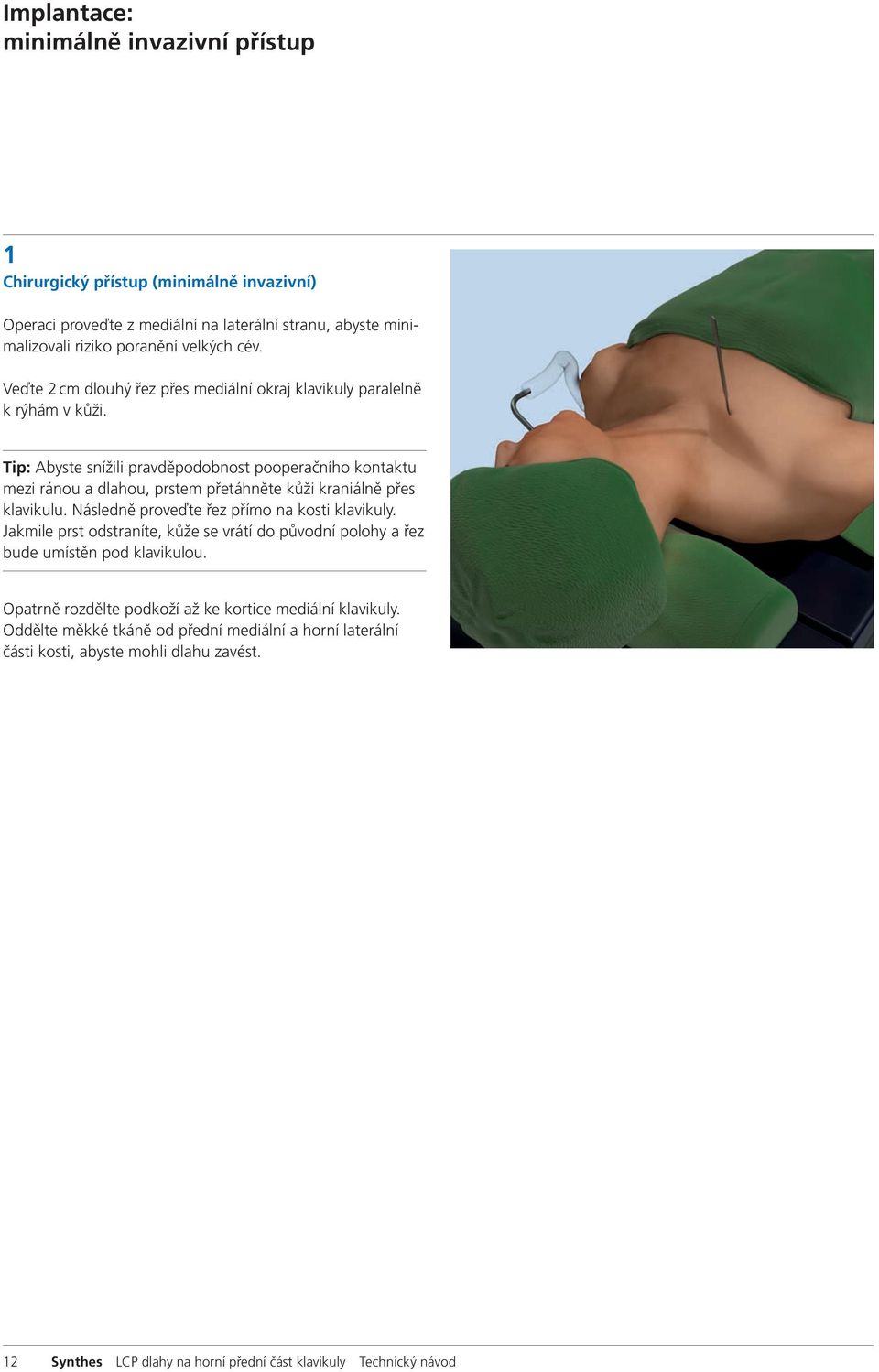 Implantace:
minimálně invazivní přístup

1
Chirurgický přístup (minimálně invazivní)

Operaci proveďte z mediální na laterální stranu, abyste minimalizovali riziko poranění velkých cév.

Veďte 2 cm dlouhý řez přes mediální okraj klavikuly paralelně k rýhám v kůži.

Tip: Abyste snížili pravděpodobnost pooperačního kontaktu mezi ránou a dlahou, prstem přetáhněte kůži kraniálně přes klavikulu. Následně proveďte řez přímo na kosti klavikuly. Jakmile prst odstraníte, kůže se vrátí do původní polohy a řez bude umístěn pod klavikulou.

Opatrně rozdělte podkoží až ke kortice mediální klavikuly. Oddělte měkké tkáně od přední mediální a horní laterální části kosti, abyste mohli dlahu zavést.

12 Synthes LCP dlahy na horní přední část klavikuly Technický návod